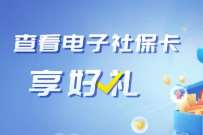 查看电子社保卡

享好礼